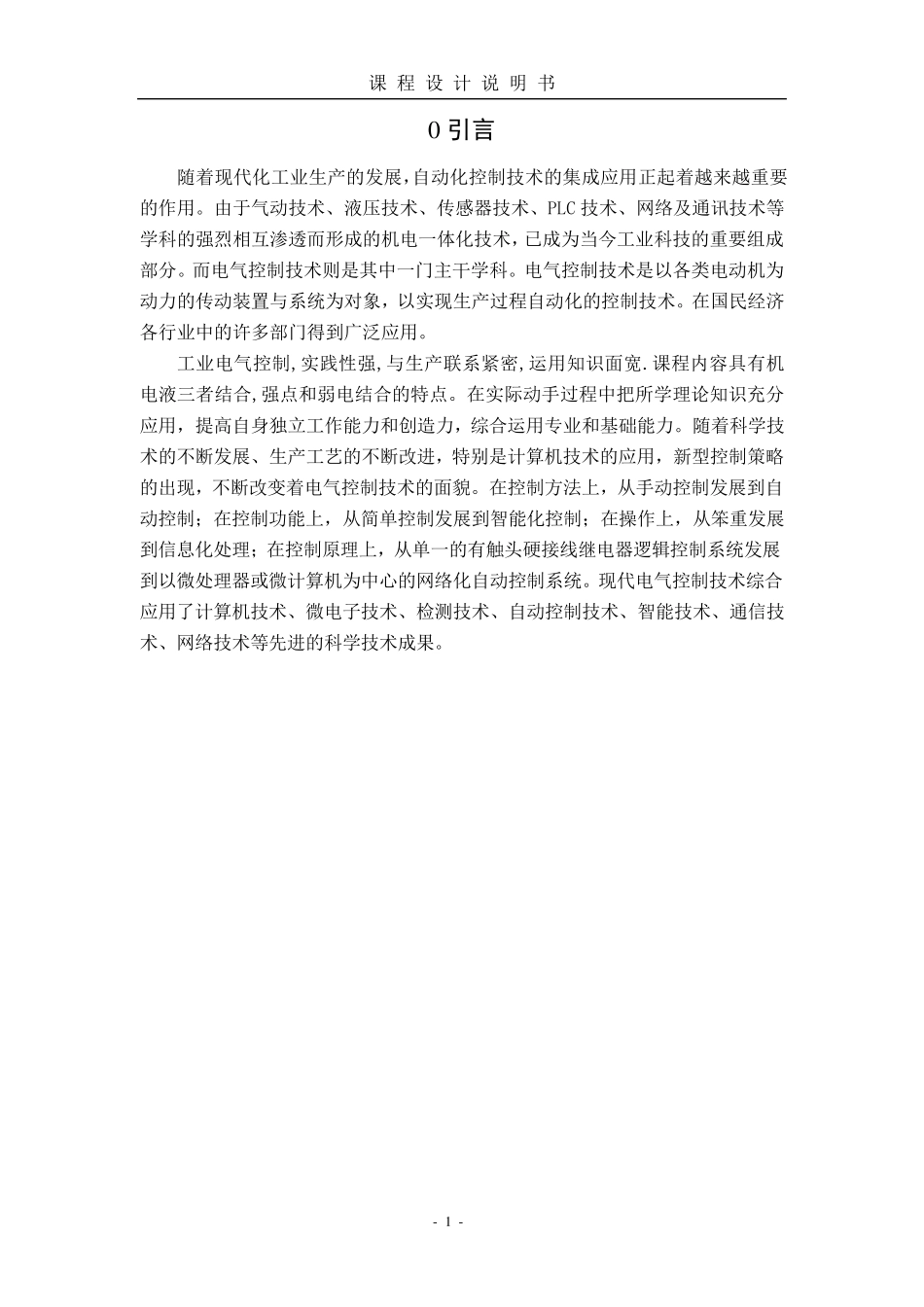 课 程 设 计 说 明 书

0 引言

随着现代化工业生产的发展,自动化控制技术的集成应用正起着越来越重要的作用。由于气动技术、液压技术、传感器技术、PLC 技术、网络及通讯技术等学科的强烈相互渗透而形成的机电一体化技术，已成为当今工业科技的重要组成部分。而电气控制技术则是其中一门主干学科。电气控制技术是以各类电动机为动力的传动装置与系统为对象，以实现生产过程自动化的控制技术。在国民经济各行业中的许多部门得到广泛应用。

工业电气控制,实践性强,与生产联系紧密,运用知识面宽.课程内容具有机电液三者结合,强点和弱电结合的特点。在实际动手过程中把所学理论知识充分应用，提高自身独立工作能力和创造力，综合运用专业和基础能力。随着科学技术的不断发展、生产工艺的不断改进，特别是计算机技术的应用，新型控制策略的出现，不断改变着电气控制技术的面貌。在控制方法上，从手动控制发展到自动控制；在控制功能上，从简单控制发展到智能化控制；在操作上，从笨重发展到信息化处理；在控制原理上，从单一的有触头硬接线继电器逻辑控制系统发展到以微处理器或微计算机为中心的网络化自动控制系统。现代电气控制技术综合应用了计算机技术、微电子技术、检测技术、自动控制技术、智能技术、通信技术、网络技术等先进的科学技术成果。

- 1 -